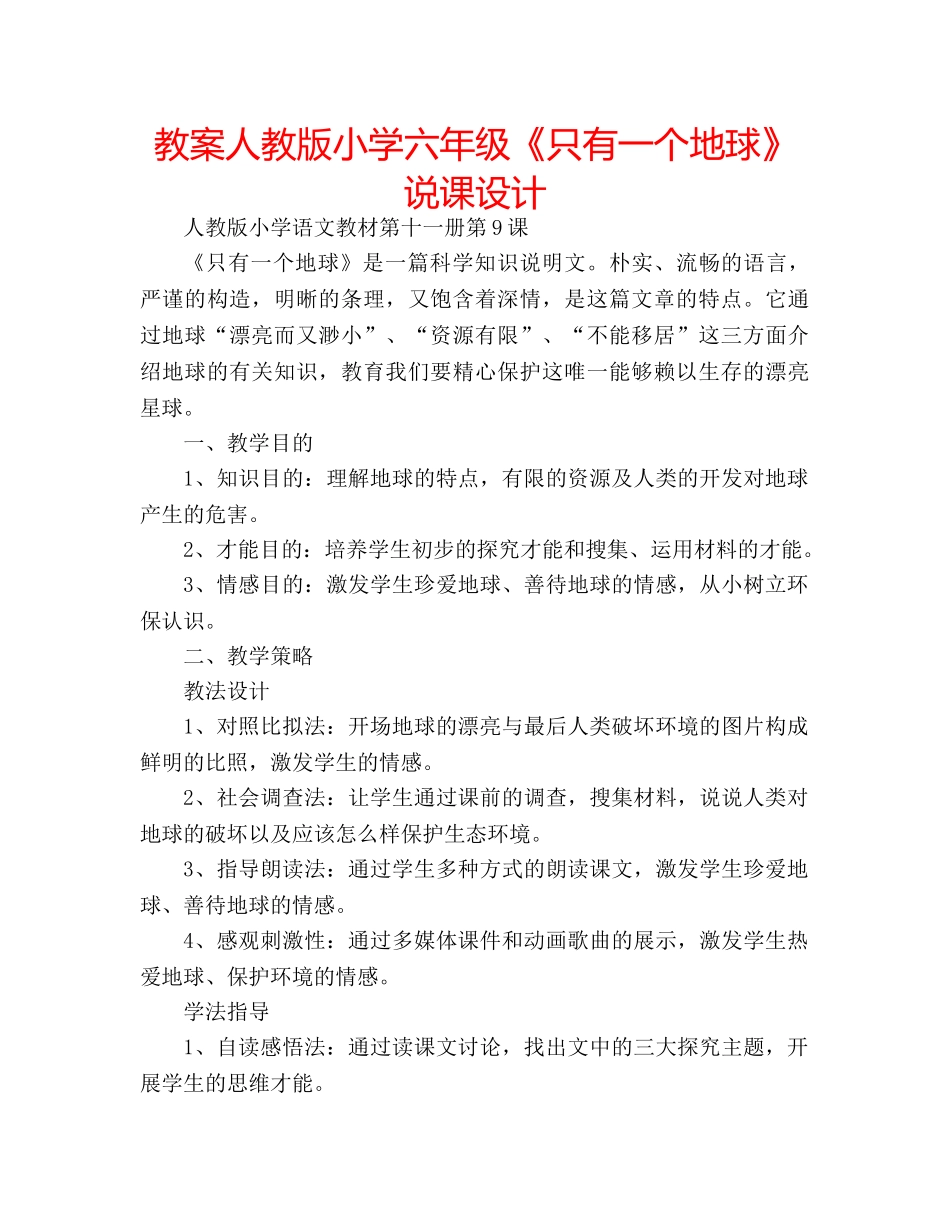 教案人教版小学六年级《只有一个地球》说课设计

人教版小学语文教材第十一册第9课

《只有一个地球》是一篇科学知识说明文。朴实、流畅的语言，严谨的构造，明晰的条理，又饱含着深情，是这篇文章的特点。它通过地球“漂亮而又渺小”、“资源有限”、“不能移居”这三方面介绍地球的有关知识，教育我们要精心保护这唯一能够赖以生存的漂亮星球。

一、教学目的

1、知识目的：理解地球的特点，有限的资源及人类的开发对地球产生的危害。

2、才能目的：培养学生初步的探究才能和搜集、运用材料的才能。

3、情感目的：激发学生珍爱地球、善待地球的情感，从小树立环保认识。

二、教学策略

教法设计

1、对照比拟法：开场地球的漂亮与最后人类破坏环境的图片构成鲜明的比照，激发学生的情感。

2、社会调查法：让学生通过课前的调查，搜集材料，说说人类对地球的破坏以及应该怎么样保护生态环境。

3、指导朗读法：通过学生多种方式的朗读课文，激发学生珍爱地球、善待地球的情感。

4、感观刺激性：通过多媒体课件和动画歌曲的展示，激发学生热爱地球、保护环境的情感。

学法指导

1、自读感悟法：通过读课文讨论，找出文中的三大探究主题，开展学生的思维才能。